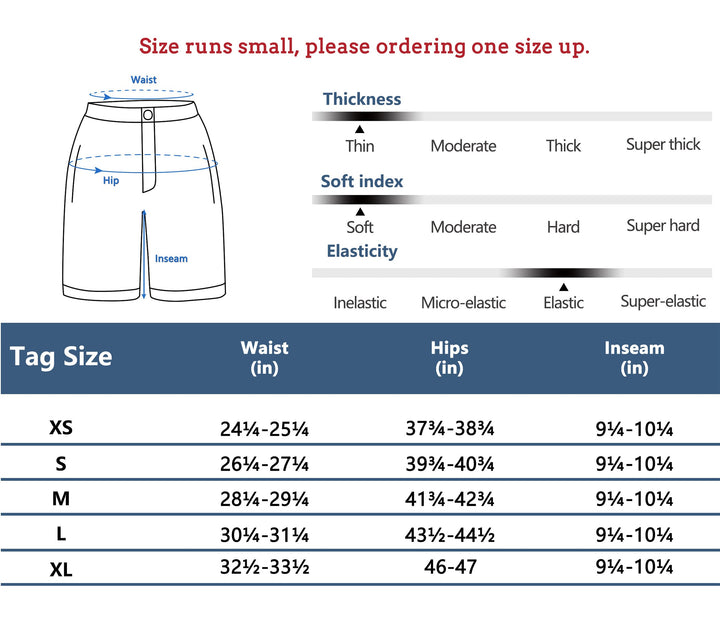 Size runs small, please ordering one size up.

Waist

Hip

Inseam

Thickness

Thin Moderate Thick Super thick

Soft index

Soft Moderate Hard Super hard

Elasticity

Inelastic Micro-elastic Elastic Super-elastic

| Tag Size | Waist (in) | Hips (in) | Inseam (in) |
|---|---|---|---|
| XS | 24¼-25¼ | 37¾-38¾ | 9¼-10¼ |
| S | 26¼-27¼ | 39¾-40¾ | 9¼-10¼ |
| M | 28¼-29¼ | 41¾-42¾ | 9¼-10¼ |
| L | 30¼-31¼ | 43½-44½ | 9¼-10¼ |
| XL | 32½-33½ | 46-47 | 9¼-10¼ |